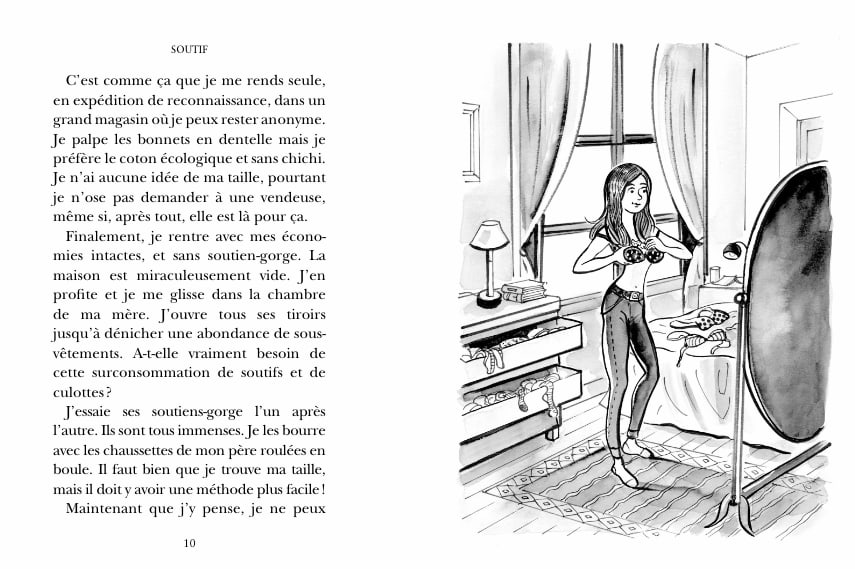 SOUTIF

C'est comme ça que je me rends seule, en expédition de reconnaissance, dans un grand magasin où je peux rester anonyme. Je palpe les bonnets en dentelle mais je préfère le coton écologique et sans chichi. Je n'ai aucune idée de ma taille, pourtant je n'ose pas demander à une vendeuse, même si, après tout, elle est là pour ça.

Finalement, je rentre avec mes économies intactes, et sans soutien-gorge. La maison est miraculeusement vide. J'en profite et je me glisse dans la chambre de ma mère. J'ouvre tous ses tiroirs jusqu'à dénicher une abondance de sous-vêtements. A-t-elle vraiment besoin de cette surconsommation de soutifs et de culottes ?

J'essaie ses soutiens-gorge l'un après l'autre. Ils sont tous immenses. Je les bourre avec les chaussettes de mon père roulées en boule. Il faut bien que je trouve ma taille, mais il doit y avoir une méthode plus facile !

Maintenant que j'y pense, je ne peux

10